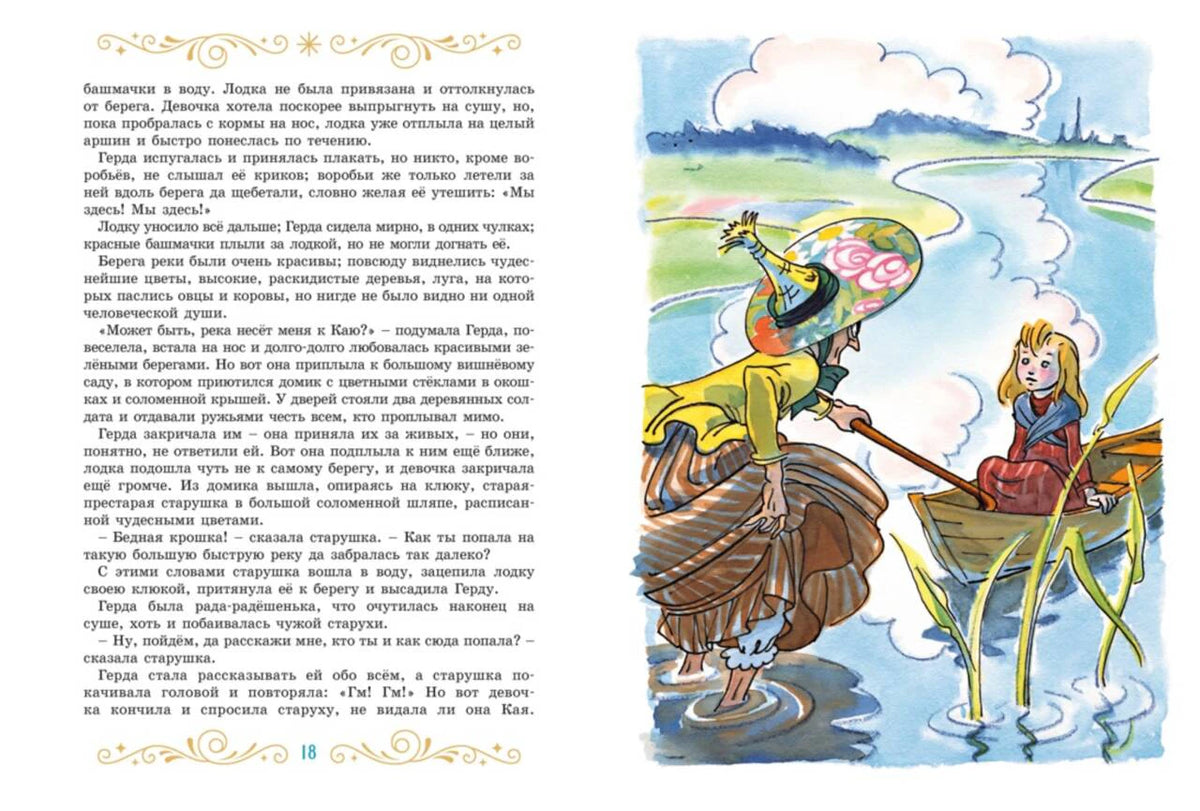 башмачки в воду. Лодка не была привязана и оттолкнулась от берега. Девочка хотела поскорее выпрыгнуть на сушу, но, пока пробралась с кормы на нос, лодка уже отплыла на целый аршин и быстро понеслась по течению.

Герда испугалась и принялась плакать, но никто, кроме воробьёв, не слышал её криков; воробьи же только летели за ней вдоль берега да щебетали, словно желая её утешить: «Мы здесь! Мы здесь!»

Лодку уносило всё дальше; Герда сидела мирно, в одних чулках; красные башмачки плыли за лодкой, но не могли догнать её.

Берега реки были очень красивы; повсюду виднелись чудеснейшие цветы, высокие, раскидистые деревья, луга, на которых паслись овцы и коровы, но нигде не было видно ни одной человеческой души.

«Может быть, река несёт меня к Каю?» – подумала Герда, повеселела, встала на нос и долго-долго любовалась красивыми зелёными берегами. Но вот она приплыла к большому вишнёвому саду, в котором приютился домик с цветными стёклами в окошках и соломенной крышей. У дверей стояли два деревянных солдата и отдавали ружьями честь всем, кто проплывал мимо.

Герда закричала им – она приняла их за живых, – но они, понятно, не ответили ей. Вот она подплыла к ним ещё ближе, лодка подошла чуть не к самому берегу, и девочка закричала ещё громче. Из домика вышла, опираясь на клюку, старая-престарая старушка в большой соломенной шляпе, расписанной чудесными цветами.

– Бедная крошка! – сказала старушка. – Как ты попала на такую большую быструю реку да забралась так далеко?

С этими словами старушка вошла в воду, зацепила лодку своею клюкой, притянула её к берегу и высадила Герду.

Герда была рада-радёшенька, что очутилась наконец на суше, хоть и побаивалась чужой старухи.

– Ну, пойдём, да расскажи мне, кто ты и как сюда попала? – сказала старушка.

Герда стала рассказывать ей обо всём, а старушка покачивала головой и повторяла: «Гм! Гм!» Но вот девочка кончила и спросила старуху, не видала ли она Кая.

18